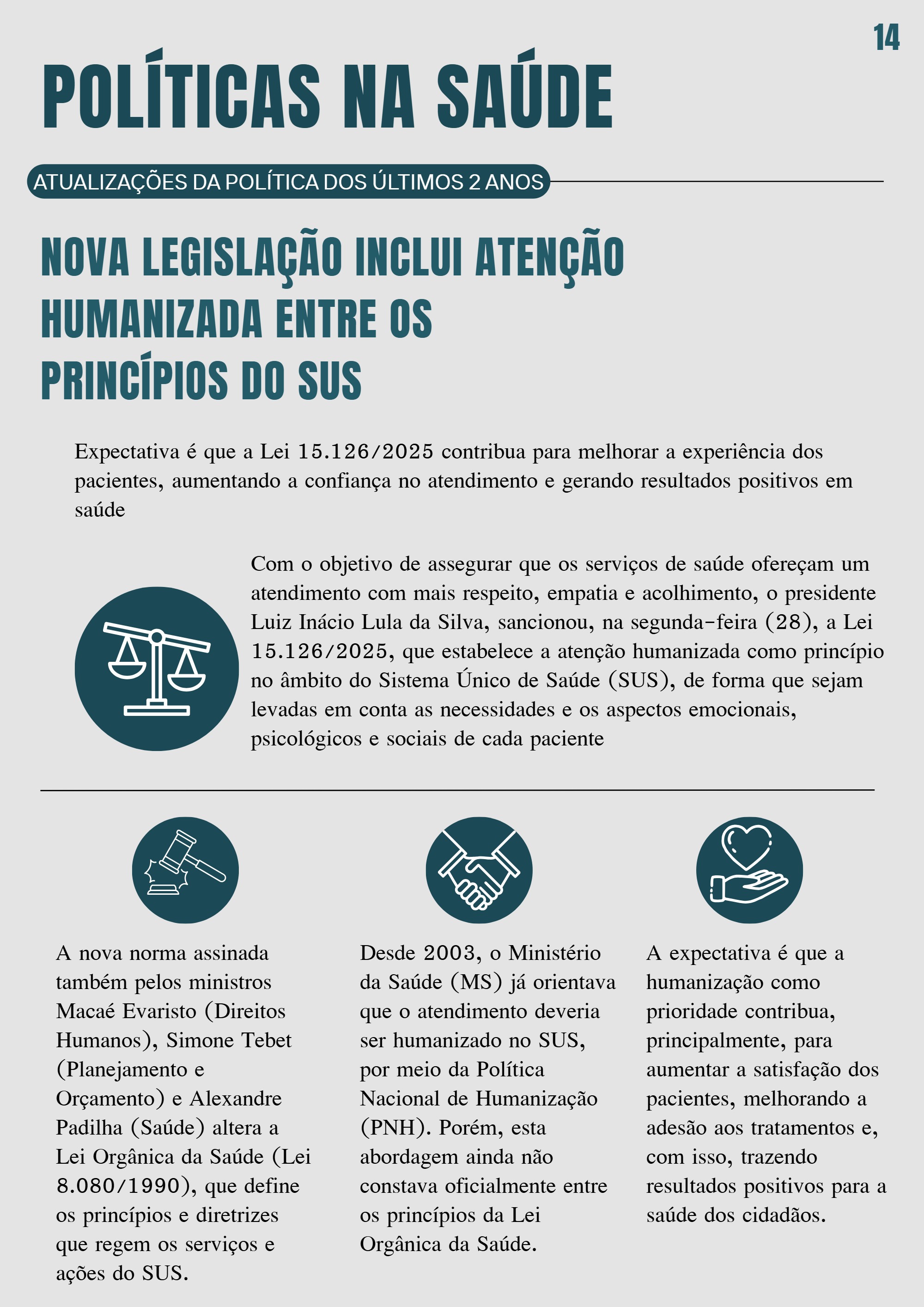 14

POLÍTICAS NA SAÚDE

ATUALIZAÇÕES DA POLÍTICA DOS ÚLTIMOS 2 ANOS

NOVA LEGISLAÇÃO INCLUI ATENÇÃO HUMANIZADA ENTRE OS PRINCÍPIOS DO SUS

Expectativa é que a Lei 15.126/2025 contribua para melhorar a experiência dos pacientes, aumentando a confiança no atendimento e gerando resultados positivos em saúde

Com o objetivo de assegurar que os serviços de saúde ofereçam um atendimento com mais respeito, empatia e acolhimento, o presidente Luiz Inácio Lula da Silva, sancionou, na segunda-feira (28), a Lei 15.126/2025, que estabelece a atenção humanizada como princípio no âmbito do Sistema Único de Saúde (SUS), de forma que sejam levadas em conta as necessidades e os aspectos emocionais, psicológicos e sociais de cada paciente

A nova norma assinada também pelos ministros Macaé Evaristo (Direitos Humanos), Simone Tebet (Planejamento e Orçamento) e Alexandre Padilha (Saúde) altera a Lei Orgânica da Saúde (Lei 8.080/1990), que define os princípios e diretrizes que regem os serviços e ações do SUS.

Desde 2003, o Ministério da Saúde (MS) já orientava que o atendimento deveria ser humanizado no SUS, por meio da Política Nacional de Humanização (PNH). Porém, esta abordagem ainda não constava oficialmente entre os princípios da Lei Orgânica da Saúde.

A expectativa é que a humanização como prioridade contribua, principalmente, para aumentar a satisfação dos pacientes, melhorando a adesão aos tratamentos e, com isso, trazendo resultados positivos para a saúde dos cidadãos.